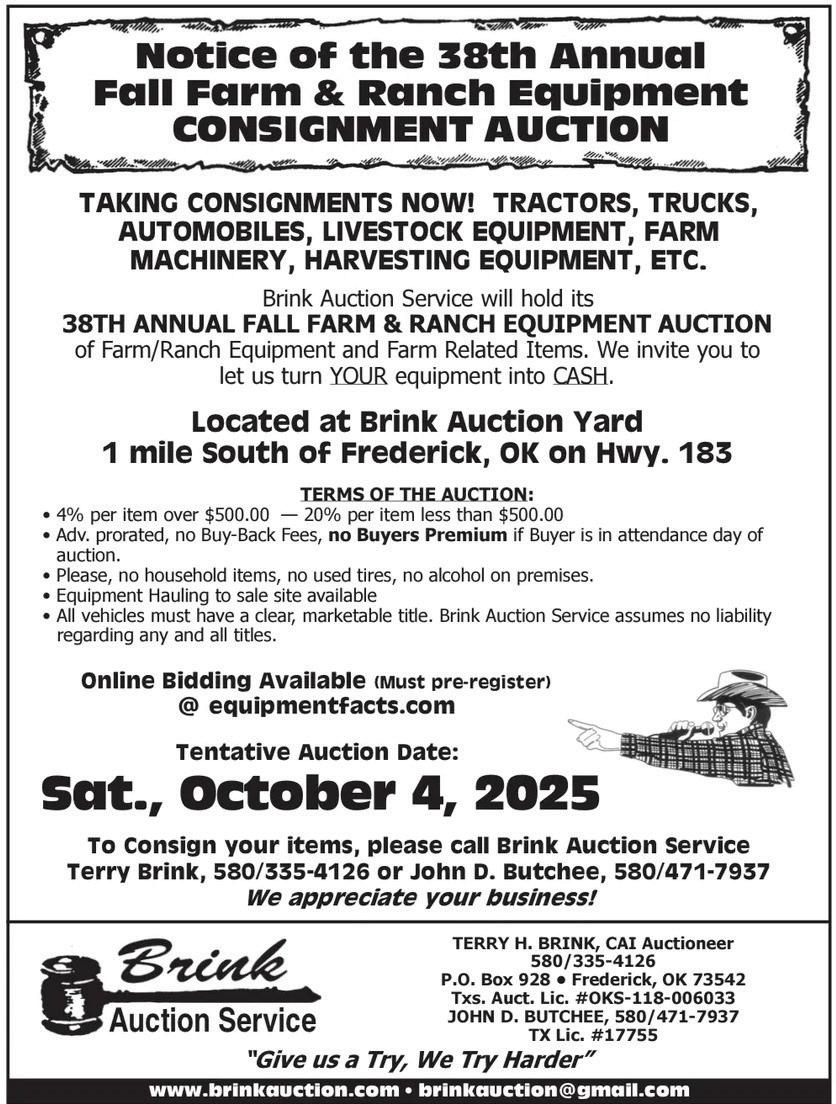 Notice of the 38th Annual
Fall Farm & Ranch Equipment
CONSIGNMENT AUCTION

TAKING CONSIGNMENTS NOW! TRACTORS, TRUCKS, AUTOMOBILES, LIVESTOCK EQUIPMENT, FARM MACHINERY, HARVESTING EQUIPMENT, ETC.

Brink Auction Service will hold its
38TH ANNUAL FALL FARM & RANCH EQUIPMENT AUCTION
of Farm/Ranch Equipment and Farm Related Items. We invite you to let us turn YOUR equipment into CASH.

Located at Brink Auction Yard
1 mile South of Frederick, OK on Hwy. 183

TERMS OF THE AUCTION:
• 4% per item over $500.00 — 20% per item less than $500.00
• Adv. prorated, no Buy-Back Fees, no Buyers Premium if Buyer is in attendance day of auction.
• Please, no household items, no used tires, no alcohol on premises.
• Equipment Hauling to sale site available
• All vehicles must have a clear, marketable title. Brink Auction Service assumes no liability regarding any and all titles.

Online Bidding Available (Must pre-register)
@ equipmentfacts.com

Tentative Auction Date:
Sat., October 4, 2025

To Consign your items, please call Brink Auction Service
Terry Brink, 580/335-4126 or John D. Butchee, 580/471-7937
We appreciate your business!

Brink
Auction Service

TERRY H. BRINK, CAI Auctioneer
580/335-4126
P.O. Box 928 • Frederick, OK 73542
Txs. Auct. Lic. #OKS-118-006033
JOHN D. BUTCHEE, 580/471-7937
TX Lic. #17755

"Give us a Try, We Try Harder"

www.brinkauction.com • brinkauction@gmail.com